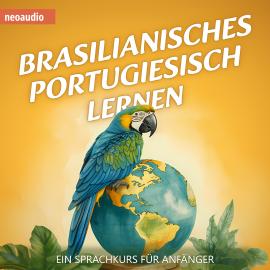 neoaudio

BRASILIANISCHES PORTUGIESISCH LERNEN

EIN SPRACHKURS FÜR ANFÄNGER